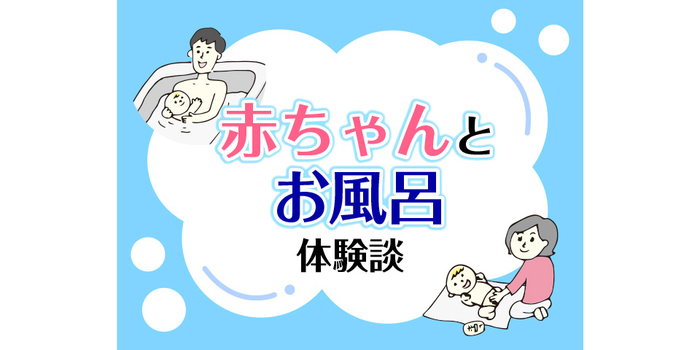 赤ちゃんと
お風呂
体験談